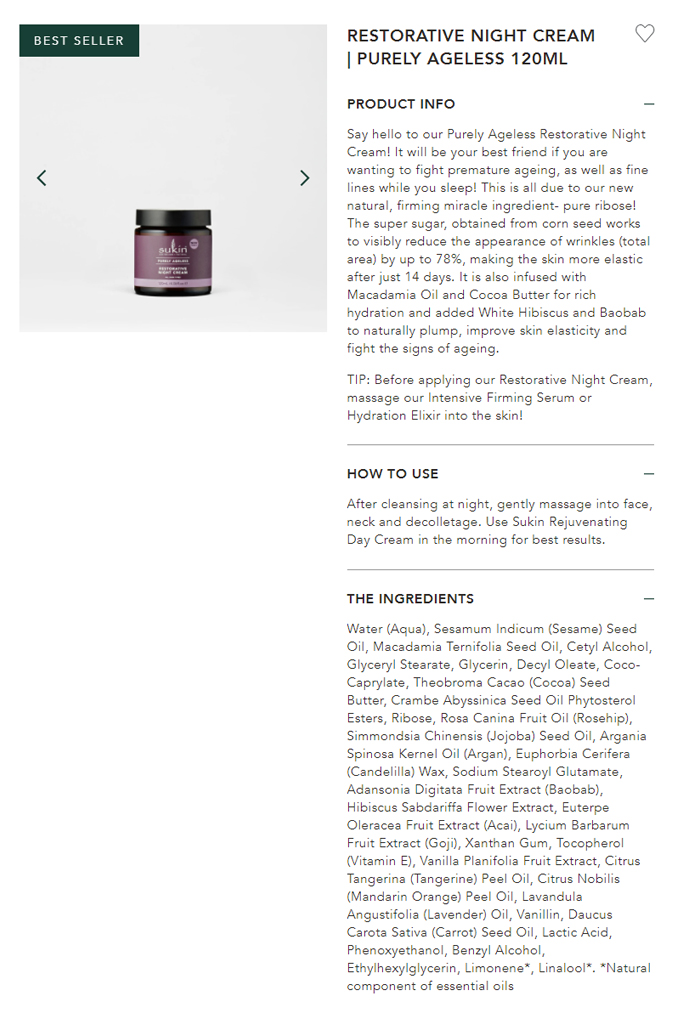 BEST SELLER

sukin
PURELY AGELESS
RESTORATIVE NIGHT CREAM

RESTORATIVE NIGHT CREAM | PURELY AGELESS 120ML

PRODUCT INFO

Say hello to our Purely Ageless Restorative Night Cream! It will be your best friend if you are wanting to fight premature ageing, as well as fine lines while you sleep! This is all due to our new natural, firming miracle ingredient- pure ribose! The super sugar, obtained from corn seed works to visibly reduce the appearance of wrinkles (total area) by up to 78%, making the skin more elastic after just 14 days. It is also infused with Macadamia Oil and Cocoa Butter for rich hydration and added White Hibiscus and Baobab to naturally plump, improve skin elasticity and fight the signs of ageing.

TIP: Before applying our Restorative Night Cream, massage our Intensive Firming Serum or Hydration Elixir into the skin!

HOW TO USE

After cleansing at night, gently massage into face, neck and decolletage. Use Sukin Rejuvenating Day Cream in the morning for best results.

THE INGREDIENTS

Water (Aqua), Sesamum Indicum (Sesame) Seed Oil, Macadamia Ternifolia Seed Oil, Cetyl Alcohol, Glyceryl Stearate, Glycerin, Decyl Oleate, Coco-Caprylate, Theobroma Cacao (Cocoa) Seed Butter, Crambe Abyssinica Seed Oil Phytosterol Esters, Ribose, Rosa Canina Fruit Oil (Rosehip), Simmondsia Chinensis (Jojoba) Seed Oil, Argania Spinosa Kernel Oil (Argan), Euphorbia Cerifera (Candelilla) Wax, Sodium Stearoyl Glutamate, Adansonia Digitata Fruit Extract (Baobab), Hibiscus Sabdariffa Flower Extract, Euterpe Oleracea Fruit Extract (Acai), Lycium Barbarum Fruit Extract (Goji), Xanthan Gum, Tocopherol (Vitamin E), Vanilla Planifolia Fruit Extract, Citrus Tangerina (Tangerine) Peel Oil, Citrus Nobilis (Mandarin Orange) Peel Oil, Lavandula Angustifolia (Lavender) Oil, Vanillin, Daucus Carota Sativa (Carrot) Seed Oil, Lactic Acid, Phenoxyethanol, Benzyl Alcohol, Ethylhexylglycerin, Limonene*, Linalool*. *Natural component of essential oils